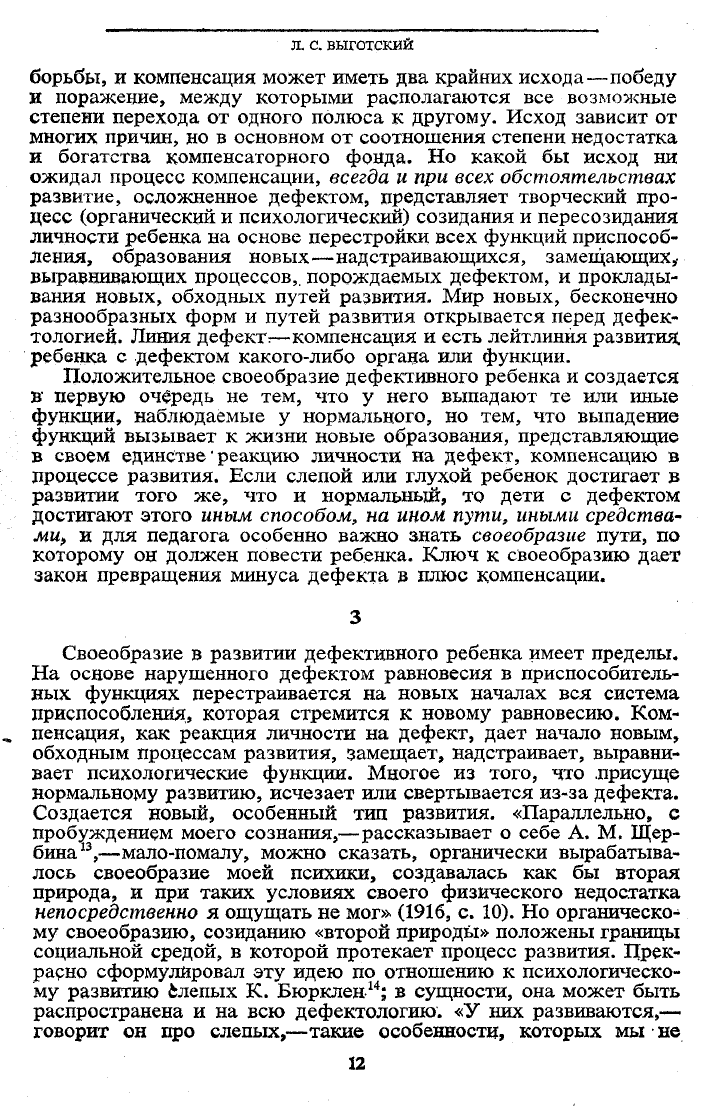 Л. С. ВЫГОТСКИЙ

борьбы, и компенсация может иметь два крайних исхода — победу и поражение, между которыми располагаются все возможные степени перехода от одного полюса к другому. Исход зависит от многих причин, но в основном от соотношения степени недостатка и богатства компенсаторного фонда. Но какой бы исход ни ожидал процесс компенсации, всегда и при всех обстоятельствах развитие, осложненное дефектом, представляет творческий процесс (органический и психологический) созидания и пересозидания личности ребенка на основе перестройки всех функций приспособления, образования новых — надстраивающихся, замещающих, выравнивающих процессов, порождаемых дефектом, и прокладывания новых, обходных путей развития. Мир новых, бесконечно разнообразных форм и путей развития открывается перед дефектологией. Линия дефект — компенсация и есть лейтлиния развития ребенка с дефектом какого-либо органа или функции.

Положительное своеобразие дефективного ребенка и создается в первую очередь не тем, что у него выпадают те или иные функции, наблюдаемые у нормального, но тем, что выпадение функций вызывает к жизни новые образования, представляющие в своем единстве реакцию личности на дефект, компенсацию в процессе развития. Если слепой или глухой ребенок достигает в развитии того же, что и нормальный, то дети с дефектом достигают этого иным способом, на ином пути, иными средствами, и для педагога особенно важно знать своеобразие пути, по которому он должен повести ребенка. Ключ к своеобразию дает закон превращения минуса дефекта в плюс компенсации.

3

Своеобразие в развитии дефективного ребенка имеет пределы. На основе нарушенного дефектом равновесия в приспособительных функциях перестраивается на новых началах вся система приспособления, которая стремится к новому равновесию. Компенсация, как реакция личности на дефект, дает начало новым, обходным процессам развития, замещает, надстраивает, выравнивает психологические функции. Многое из того, что присуще нормальному развитию, исчезает или свертывается из-за дефекта. Создается новый, особенный тип развития. «Параллельно, с пробуждением моего сознания,— рассказывает о себе А. М. Щербина$^{13}$,— мало-помалу, можно сказать, органически вырабатывалось своеобразие моей психики, создавалась как бы вторая природа, и при таких условиях своего физического недостатка непосредственно я ощущать не мог» (1916, с. 10). Но органическому своеобразию, созиданию «второй природы» положены границы социальной средой, в которой протекает процесс развития. Прекрасно сформулировал эту идею по отношению к психологическому развитию слепых К. Бюрклен$^{14}$; в сущности, она может быть распространена и на всю дефектологию. «У них развиваются,— говорит он про слепых,— такие особенности, которых мы не

12